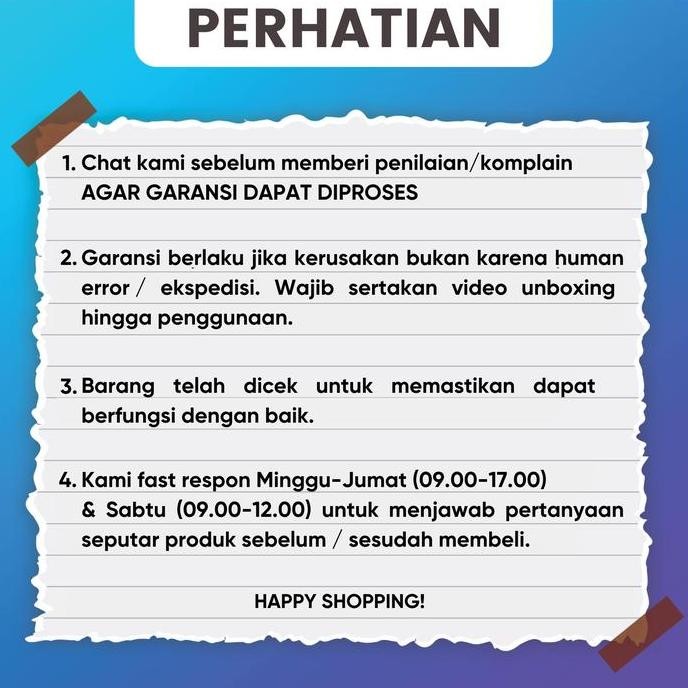 PERHATIAN

1. Chat kami sebelum memberi penilaian/komplain AGAR GARANSI DAPAT DIPROSES

2. Garansi berlaku jika kerusakan bukan karena human error / ekspedisi. Wajib sertakan video unboxing hingga penggunaan.

3. Barang telah dicek untuk memastikan dapat berfungsi dengan baik.

4. Kami fast respon Minggu-Jumat (09.00-17.00) & Sabtu (09.00-12.00) untuk menjawab pertanyaan seputar produk sebelum / sesudah membeli.

HAPPY SHOPPING!